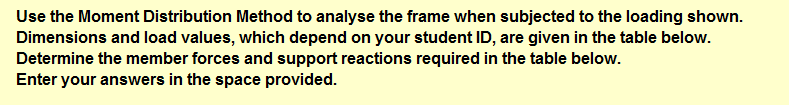 Use the Moment Distribution Method to analyse the frame when subjected to the loading shown. Dimensions and load values, which depend on your student ID, are given in the table below. Determine the member forces and support reactions required in the table below. Enter your answers in the space provided.